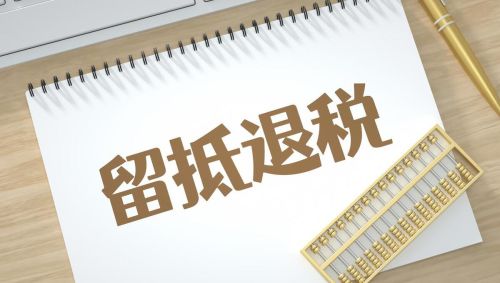 留抵退税